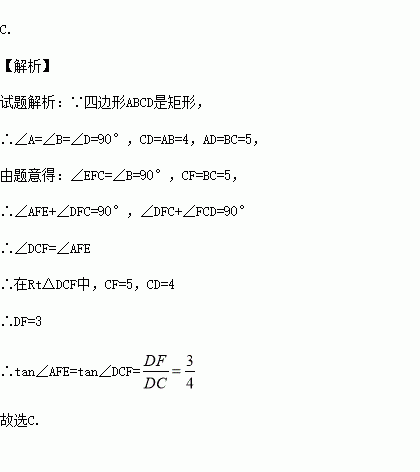 C.

【解析】

试题解析：∵四边形ABCD是矩形，

∴∠A=∠B=∠D=90°，CD=AB=4，AD=BC=5，

由题意得：∠EFC=∠B=90°，CF=BC=5，

∴∠AFE+∠DFC=90°，∠DFC+∠FCD=90°

∴∠DCF=∠AFE

∴在Rt△DCF中，CF=5，CD=4

∴DF=3

∴tan∠AFE=tan∠DCF=$\frac{DF}{DC}=\frac{3}{4}$

故选C.